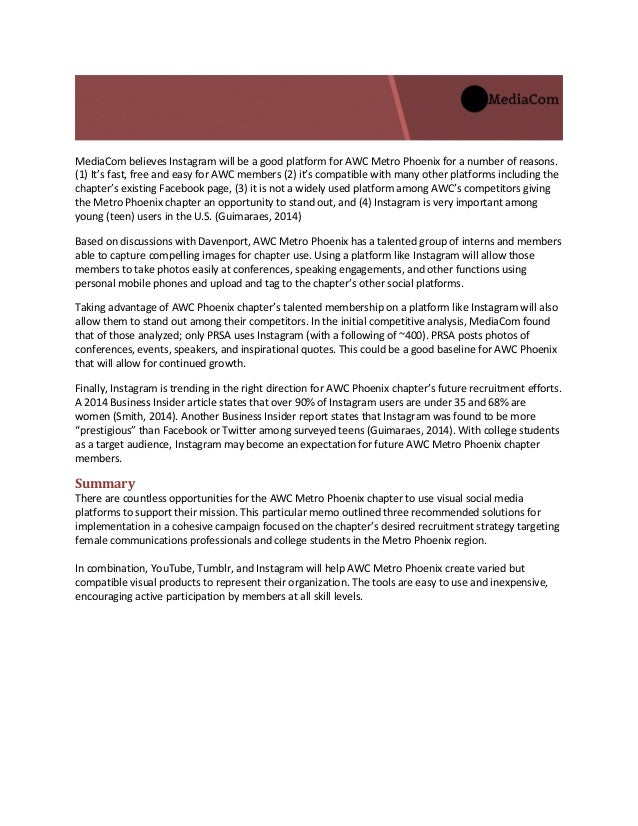 MediaCom

MediaCom believes Instagram will be a good platform for AWC Metro Phoenix for a number of reasons. (1) It's fast, free and easy for AWC members (2) it's compatible with many other platforms including the chapter's existing Facebook page, (3) it is not a widely used platform among AWC's competitors giving the Metro Phoenix chapter an opportunity to stand out, and (4) Instagram is very important among young (teen) users in the U.S. (Guimaraes, 2014)

Based on discussions with Davenport, AWC Metro Phoenix has a talented group of interns and members able to capture compelling images for chapter use. Using a platform like Instagram will allow those members to take photos easily at conferences, speaking engagements, and other functions using personal mobile phones and upload and tag to the chapter's other social platforms.

Taking advantage of AWC Phoenix chapter's talented membership on a platform like Instagram will also allow them to stand out among their competitors. In the initial competitive analysis, MediaCom found that of those analyzed; only PRSA uses Instagram (with a following of ~400). PRSA posts photos of conferences, events, speakers, and inspirational quotes. This could be a good baseline for AWC Phoenix that will allow for continued growth.

Finally, Instagram is trending in the right direction for AWC Phoenix chapter's future recruitment efforts. A 2014 Business Insider article states that over 90% of Instagram users are under 35 and 68% are women (Smith, 2014). Another Business Insider report states that Instagram was found to be more "prestigious" than Facebook or Twitter among surveyed teens (Guimaraes, 2014). With college students as a target audience, Instagram may become an expectation for future AWC Metro Phoenix chapter members.

Summary
There are countless opportunities for the AWC Metro Phoenix chapter to use visual social media platforms to support their mission. This particular memo outlined three recommended solutions for implementation in a cohesive campaign focused on the chapter's desired recruitment strategy targeting female communications professionals and college students in the Metro Phoenix region.

In combination, YouTube, Tumblr, and Instagram will help AWC Metro Phoenix create varied but compatible visual products to represent their organization. The tools are easy to use and inexpensive, encouraging active participation by members at all skill levels.